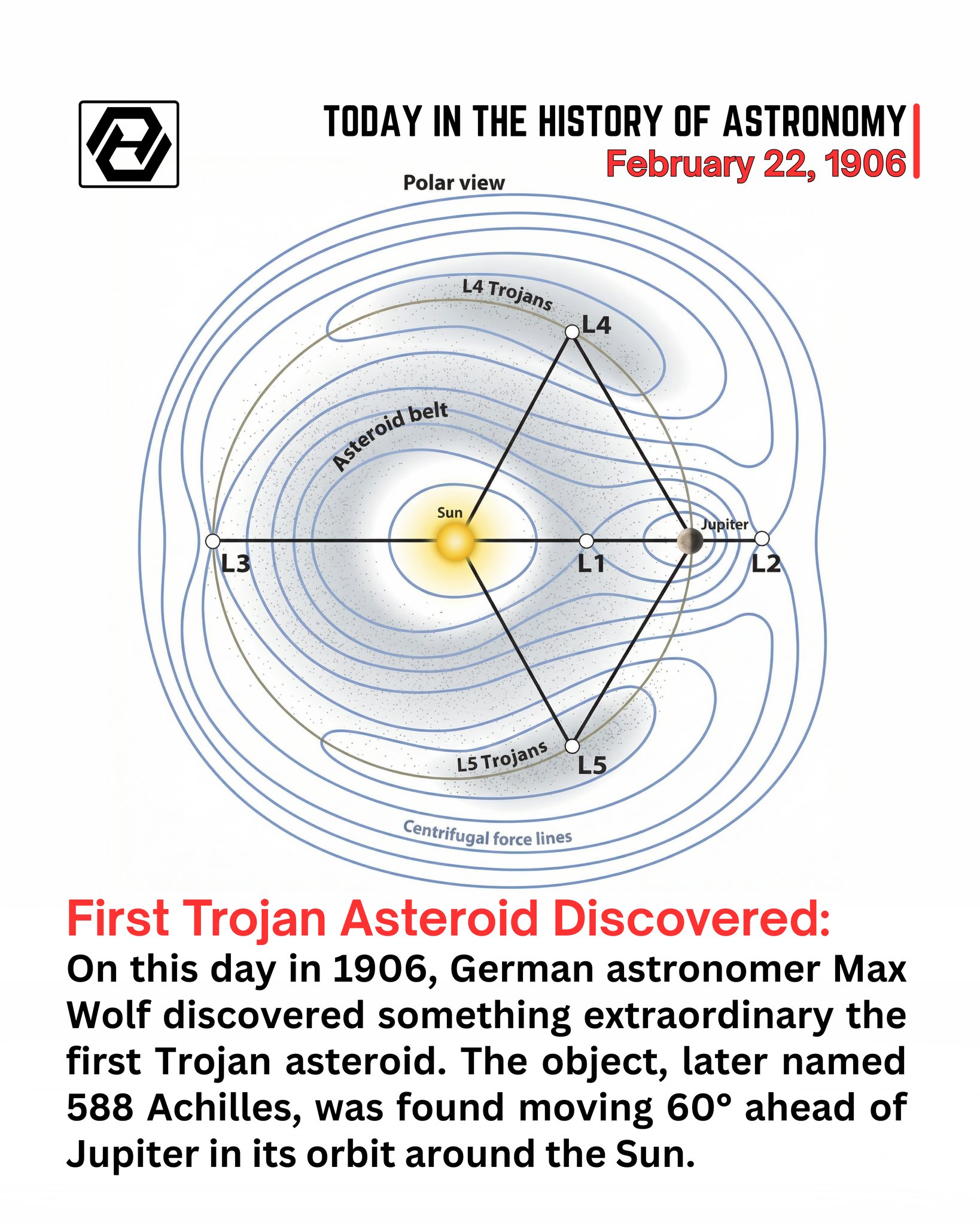 TODAY IN THE HISTORY OF ASTRONOMY
February 22, 1906

Polar view

L4 Trojans

L4

Asteroid belt

Sun

Jupiter

L3

L1

L2

L5 Trojans

L5

Centrifugal force lines

First Trojan Asteroid Discovered:

On this day in 1906, German astronomer Max Wolf discovered something extraordinary the first Trojan asteroid. The object, later named 588 Achilles, was found moving 60° ahead of Jupiter in its orbit around the Sun.